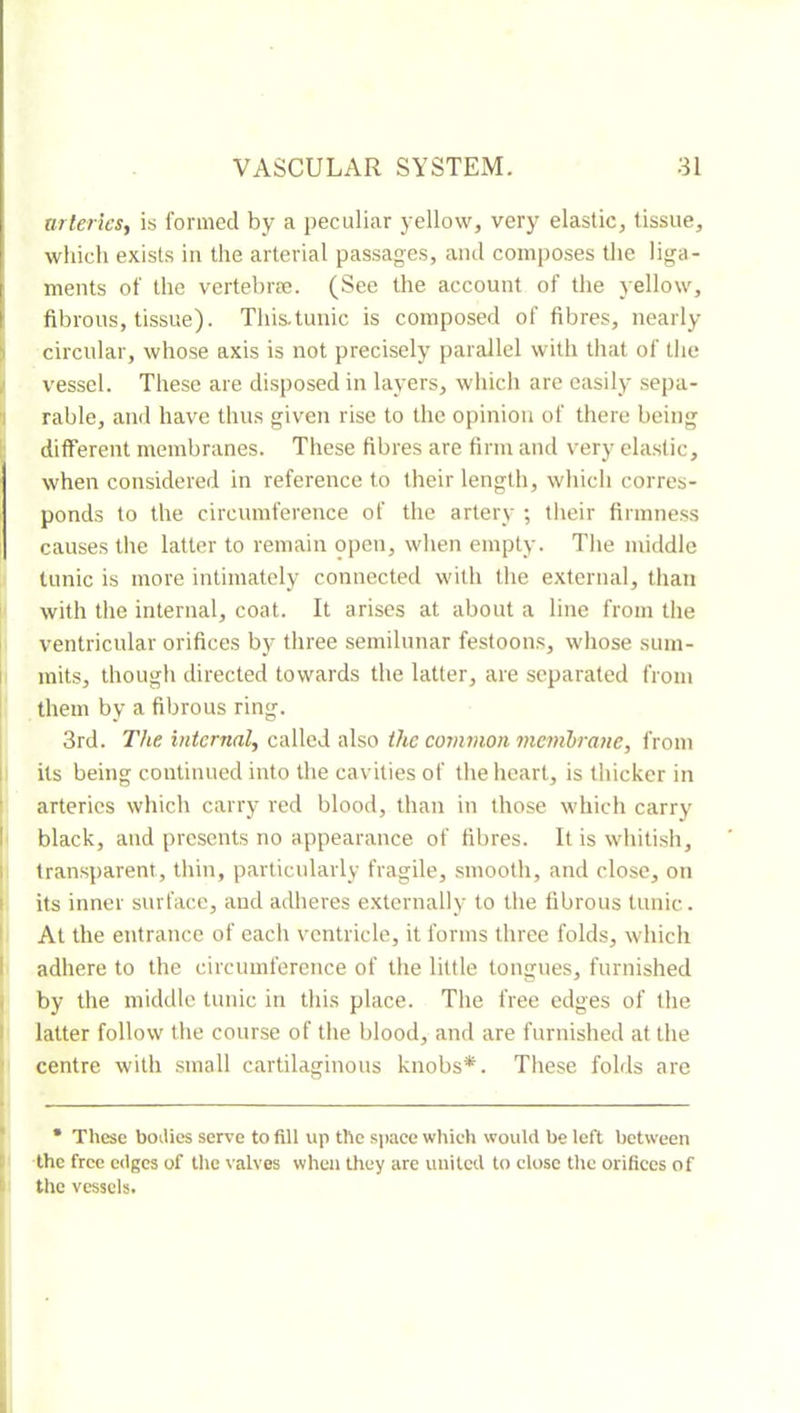 VASCULAR SYSTEM. 31

arteries, is formed by a peculiar yellow, very elastic, tissue, which exists in the arterial passages, and composes the ligaments of the vertebræ. (See the account of the yellow, fibrous, tissue). This tunic is composed of fibres, nearly circular, whose axis is not precisely parallel with that of the vessel. These are disposed in layers, which are easily separable, and have thus given rise to the opinion of there being different membranes. These fibres are firm and very elastic, when considered in reference to their length, which corresponds to the circumference of the artery ; their firmness causes the latter to remain open, when empty. The middle tunic is more intimately connected with the external, than with the internal, coat. It arises at about a line from the ventricular orifices by three semilunar festoons, whose summits, though directed towards the latter, are separated from them by a fibrous ring.

3rd. The internal, called also the common membrane, from its being continued into the cavities of the heart, is thicker in arteries which carry red blood, than in those which carry black, and presents no appearance of fibres. It is whitish, transparent, thin, particularly fragile, smooth, and close, on its inner surface, and adheres externally to the fibrous tunic. At the entrance of each ventricle, it forms three folds, which adhere to the circumference of the little tongues, furnished by the middle tunic in this place. The free edges of the latter follow the course of the blood, and are furnished at the centre with small cartilaginous knobs*. These folds are

* These bodies serve to fill up the space which would be left between the free edges of the valves when they are united to close the orifices of the vessels.